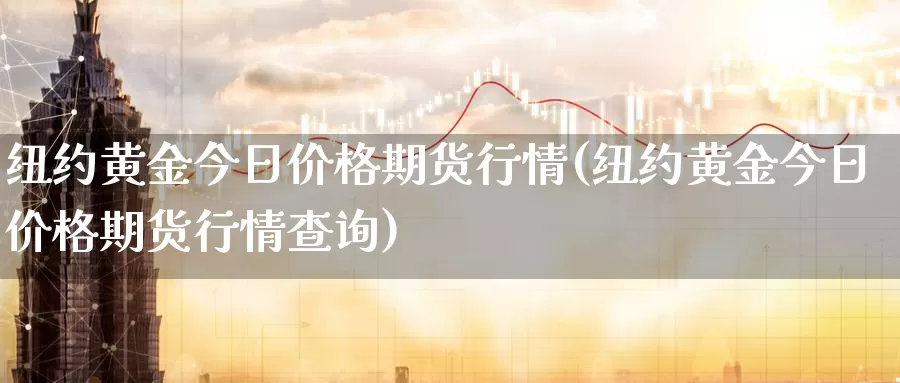 纽约黄金今日价格期货行情(纽约黄金今日价格期货行情查询)